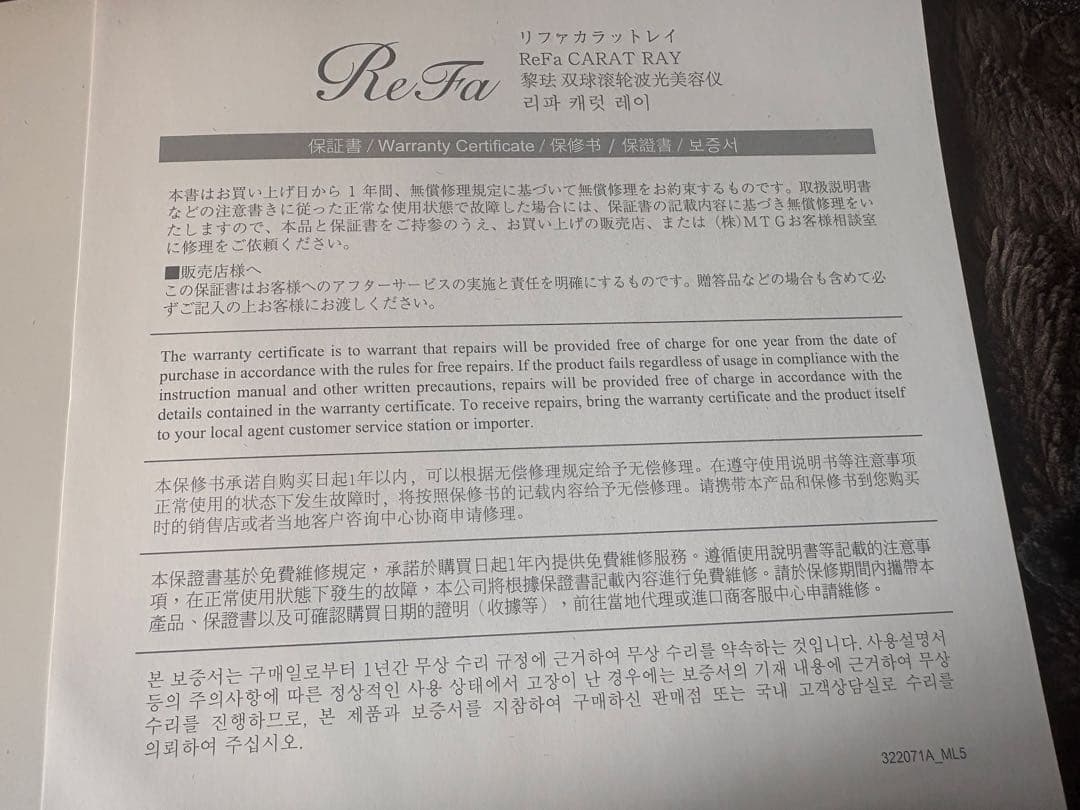 ReFa

リファカラットレイ
ReFa CARAT RAY
黎珐 双球滚轮波光美容仪
리파 캐럿 레이

保証書 / Warranty Certificate / 保修书 / 保證書 / 보증서

本書はお買い上げ日から 1 年間、無償修理規定に基づいて無償修理をお約束するものです。取扱説明書などの注意書きに従った正常な使用状態で故障した場合には、保証書の記載内容に基づき無償修理をいたしますので、本品と保証書をご持参のうえ、お買い上げの販売店、または（株）MTGお客様相談室に修理をご依頼ください。

■販売店様へ
この保証書はお客様へのアフターサービスの実施と責任を明確にするものです。贈答品などの場合も含めて必ずご記入の上お客様にお渡しください。

The warranty certificate is to warrant that repairs will be provided free of charge for one year from the date of purchase in accordance with the rules for free repairs. If the product fails regardless of usage in compliance with the instruction manual and other written precautions, repairs will be provided free of charge in accordance with the details contained in the warranty certificate. To receive repairs, bring the warranty certificate and the product itself to your local agent customer service station or importer.

本保修书承诺自购买日起1年以内，可以根据无偿修理规定给予无偿修理。在遵守使用说明书等注意事项正常使用的状态下发生故障时，将按照保修书的记载内容给予无偿修理。请携带本产品和保修书到您购买时的销售店或者当地客户咨询中心协商申请修理。

本保證書基於免費維修規定，承諾於購買日起1年內提供免費維修服務。遵循使用說明書等記載的注意事項，在正常使用狀態下發生的故障，本公司將根據保證書記載內容進行免費維修。請於保修期間內攜帶本產品、保證書以及可確認購買日期的證明（收據等），前往當地代理或進口商客服中心申請維修。

본 보증서는 구매일로부터 1년간 무상 수리 규정에 근거하여 무상 수리를 약속하는 것입니다. 사용설명서 등의 주의사항에 따른 정상적인 사용 상태에서 고장이 난 경우에는 보증서의 기재 내용에 근거하여 무상 수리를 진행하므로, 본 제품과 보증서를 지참하여 구매하신 판매점 또는 국내 고객상담실로 수리를 의뢰하여 주십시오.

322071A_ML5